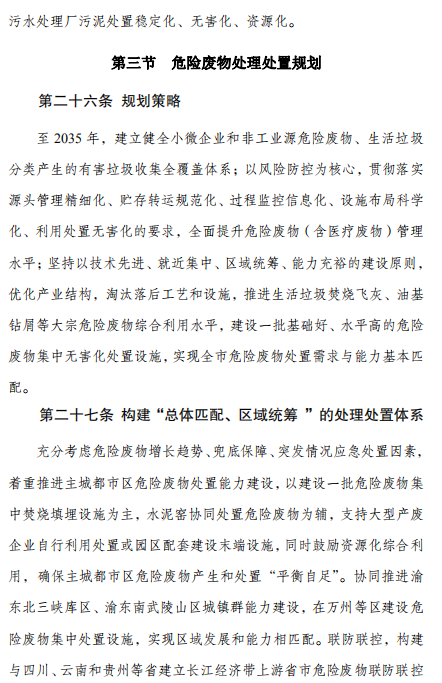 污水处理厂污泥处置稳定化、无害化、资源化。

第三节 危险废物处理处置规划

第二十六条 规划策略

至 2035 年，建立健全小微企业和非工业源危险废物、生活垃圾分类产生的有害垃圾收集全覆盖体系；以风险防控为核心，贯彻落实源头管理精细化、贮存转运规范化、过程监控信息化、设施布局科学化、利用处置无害化的要求，全面提升危险废物（含医疗废物）管理水平；坚持以技术先进、就近集中、区域统筹、能力充裕的建设原则，优化产业结构，淘汰落后工艺和设施，推进生活垃圾焚烧飞灰、油基钻屑等大宗危险废物综合利用水平，建设一批基础好、水平高的危险废物集中无害化处置设施，实现全市危险废物处置需求与能力基本匹配。

第二十七条 构建“总体匹配、区域统筹 ”的处理处置体系

充分考虑危险废物增长趋势、兜底保障、突发情况应急处置因素，着重推进主城都市区危险废物处置能力建设，以建设一批危险废物集中焚烧填埋设施为主，水泥窑协同处置危险废物为辅，支持大型产废企业自行利用处置或园区配套建设末端设施，同时鼓励资源化综合利用，确保主城都市区危险废物产生和处置“平衡自足”。协同推进渝东北三峡库区、渝东南武陵山区城镇群能力建设，在万州等区建设危险废物集中处置设施，实现区域发展和能力相匹配。联防联控，构建与四川、云南和贵州等省建立长江经济带上游省市危险废物联防联控